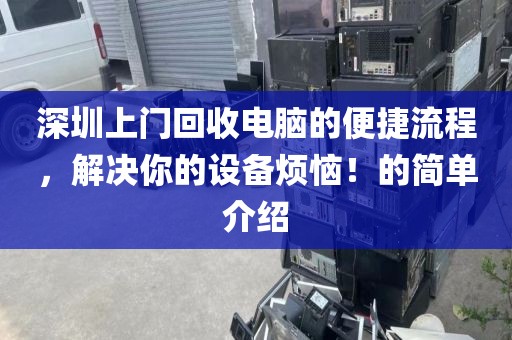 深圳上门回收电脑的便捷流程，解决你的设备烦恼！的简单介绍